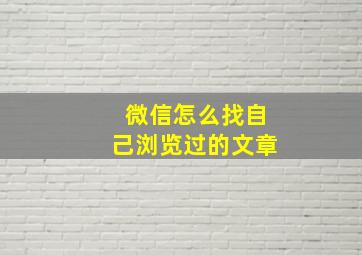 微信怎么找自己浏览过的文章